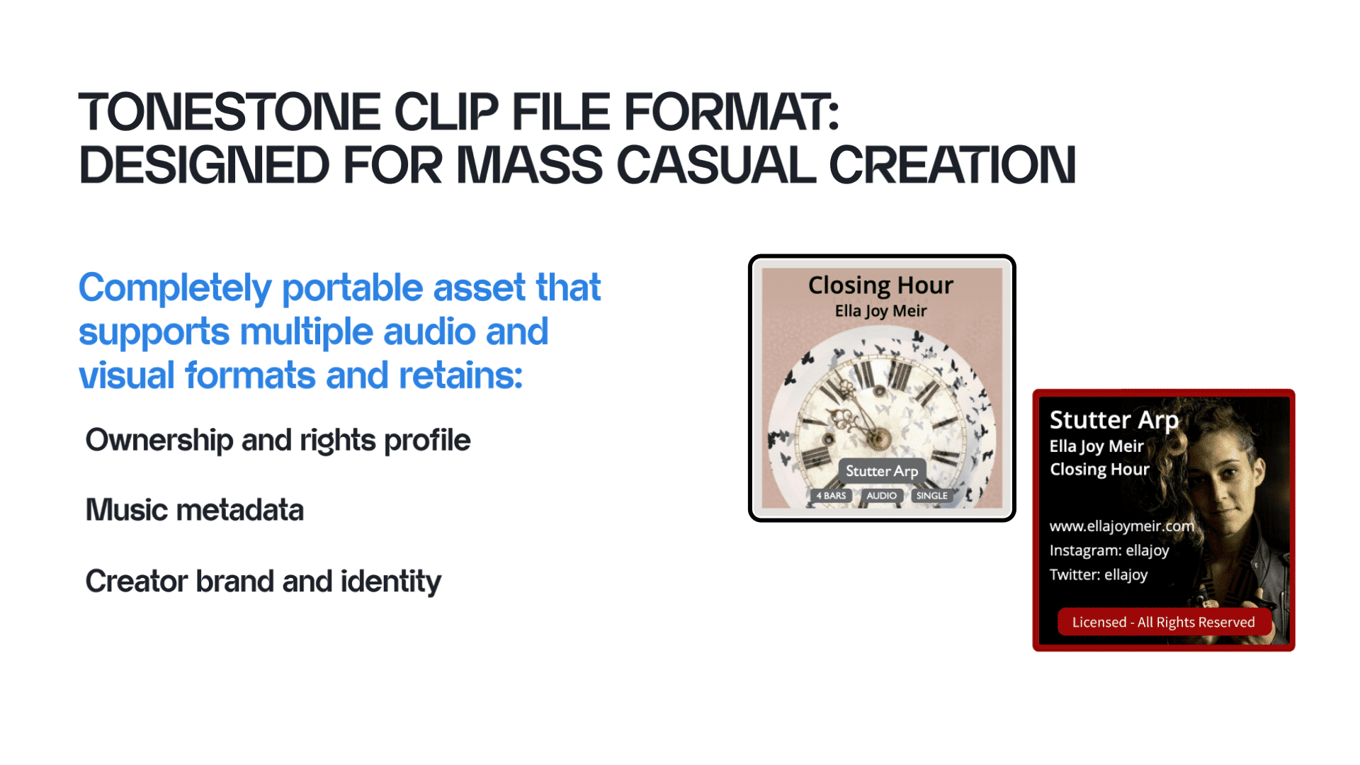 TONESTONE CLIP FILE FORMAT:
DESIGNED FOR MASS CASUAL CREATION

Completely portable asset that supports multiple audio and visual formats and retains:

Ownership and rights profile

Music metadata

Creator brand and identity

Closing Hour
Ella Joy Meir

Stutter Arp
4 BARS
AUDIO
SINGLE

Stutter Arp
Ella Joy Meir
Closing Hour

www.ellajoymeir.com
Instagram: ellajoy
Twitter: ellajoy

Licensed - All Rights Reserved